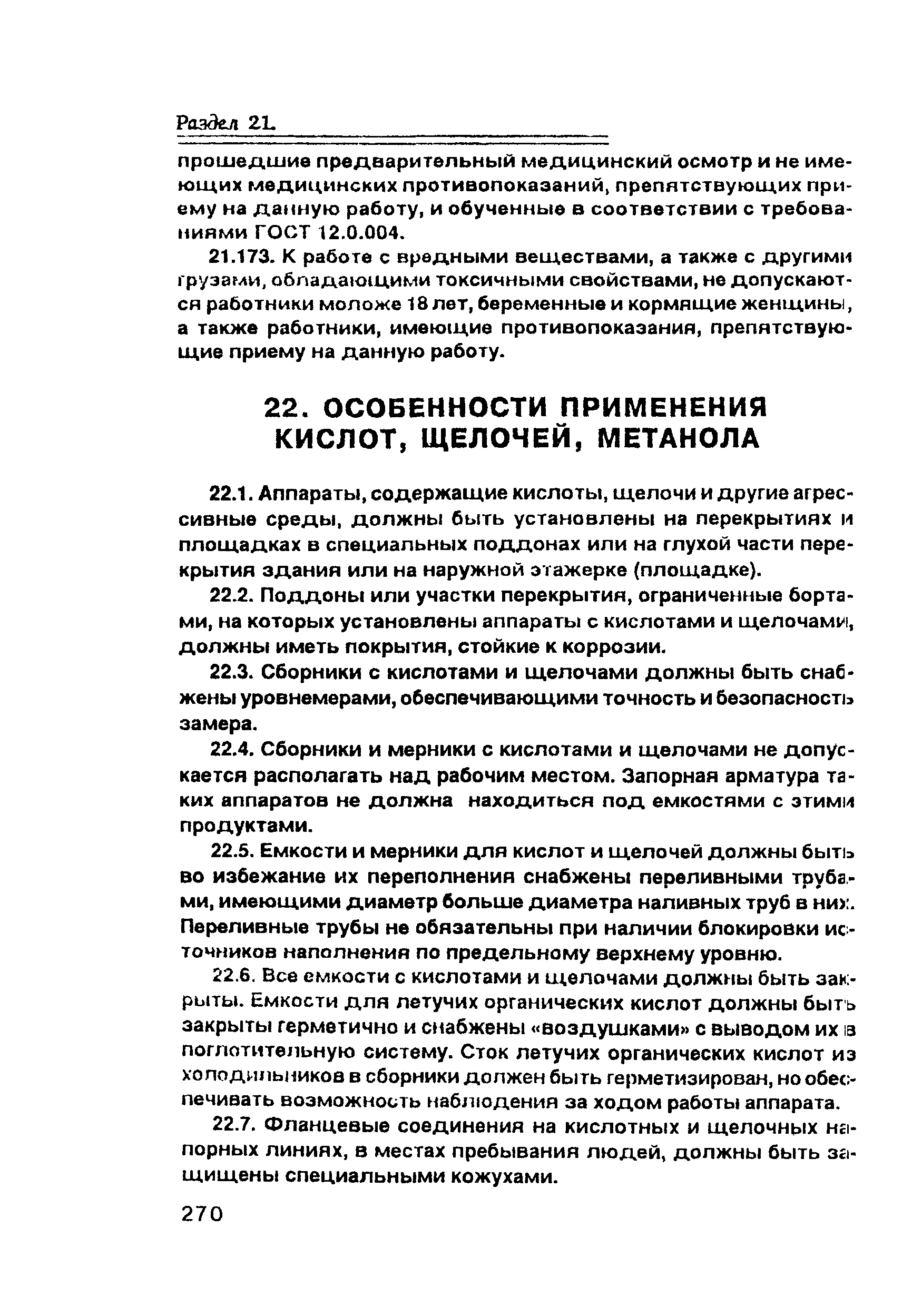 Раздел 21.

прошедшие предварительный медицинский осмотр и не имеющих медицинских противопоказаний, препятствующих приему на данную работу, и обученные в соответствии с требованиями ГОСТ 12.0.004.

21.173. К работе с вредными веществами, а также с другими грузами, обладающими токсичными свойствами, не допускаются работники моложе 18 лет, беременные и кормящие женщины, а также работники, имеющие противопоказания, препятствующие приему на данную работу.

22. ОСОБЕННОСТИ ПРИМЕНЕНИЯ КИСЛОТ, ЩЕЛОЧЕЙ, МЕТАНОЛА

22.1. Аппараты, содержащие кислоты, щелочи и другие агрессивные среды, должны быть установлены на перекрытиях и площадках в специальных поддонах или на глухой части перекрытия здания или на наружной этажерке (площадке).

22.2. Поддоны или участки перекрытия, ограниченные бортами, на которых установлены аппараты с кислотами и щелочами, должны иметь покрытия, стойкие к коррозии.

22.3. Сборники с кислотами и щелочами должны быть снабжены уровнемерами, обеспечивающими точность и безопасность замера.

22.4. Сборники и мерники с кислотами и щелочами не допускается располагать над рабочим местом. Запорная арматура таких аппаратов не должна находиться под емкостями с этими продуктами.

22.5. Емкости и мерники для кислот и щелочей должны быть во избежание их переполнения снабжены переливными трубами, имеющими диаметр больше диаметра наливных труб в них. Переливные трубы не обязательны при наличии блокировки источников наполнения по предельному верхнему уровню.

22.6. Все емкости с кислотами и щелочами должны быть закрыты. Емкости для летучих органических кислот должны быть закрыты герметично и снабжены «воздушками» с выводом их в поглотительную систему. Сток летучих органических кислот из холодильников в сборники должен быть герметизирован, но обеспечивать возможность наблюдения за ходом работы аппарата.

22.7. Фланцевые соединения на кислотных и щелочных напорных линиях, в местах пребывания людей, должны быть защищены специальными кожухами.

270